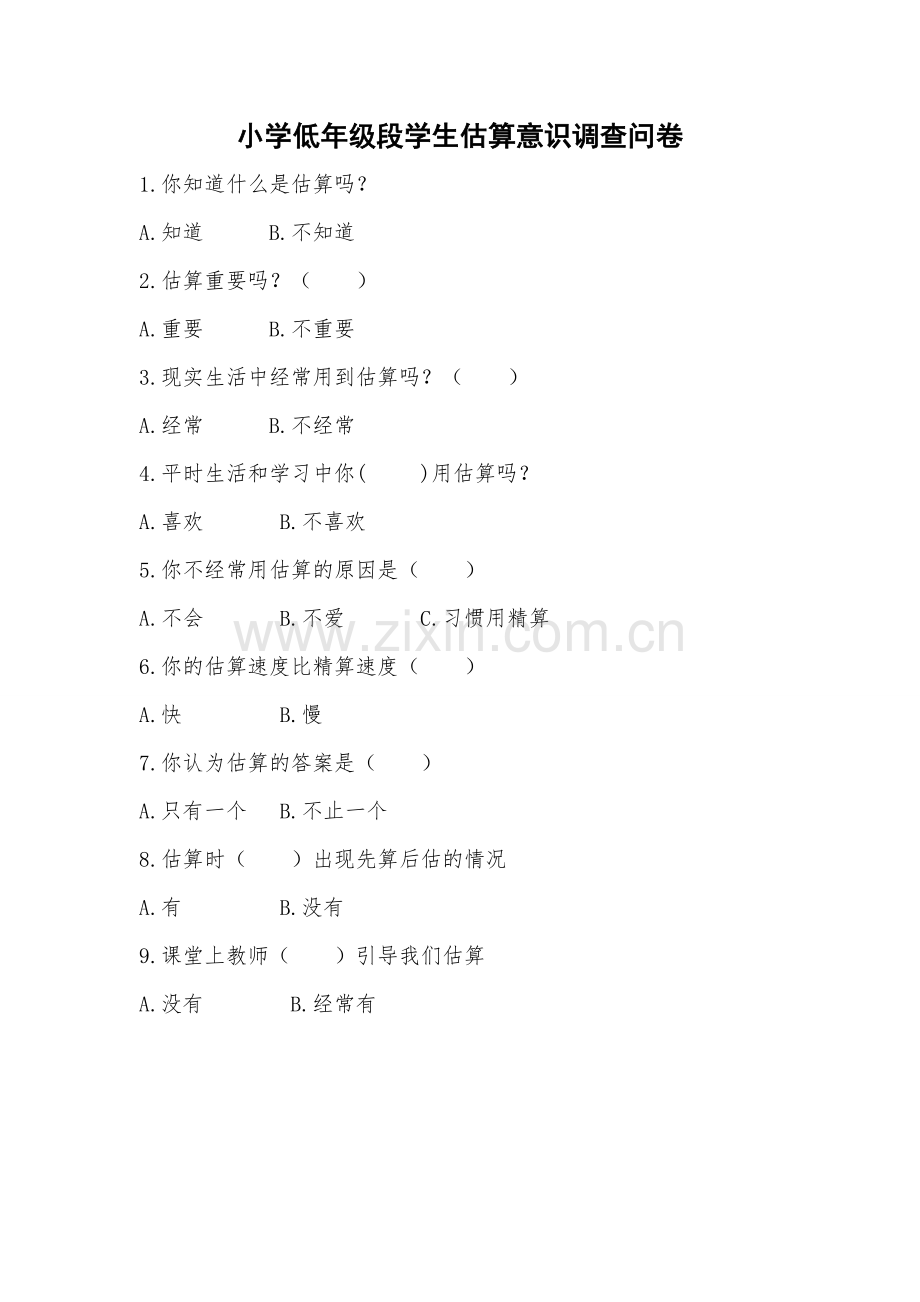 小学低年级段学生估算意识调查问卷

1.你知道什么是估算吗?

A.知道　　B.不知道

2.估算重要吗?（　　）

A.重要　　B.不重要

3.现实生活中经常用到估算吗?（　　）

A.经常　　B.不经常

4.平时生活和学习中你(　　)用估算吗?

A.喜欢　　B.不喜欢

5.你不经常用估算的原因是（　　）

A.不会　　B.不爱　　C.习惯用精算

www.zixin.com.cn

6.你的估算速度比精算速度（　　）

A.快　　B.慢

7.你认为估算的答案是（　　）

A.只有一个　　B.不止一个

8.估算时（　　）出现先算后估的情况

A.有　　B.没有

9.课堂上教师（　　）引导我们估算

A.没有　　B.经常有